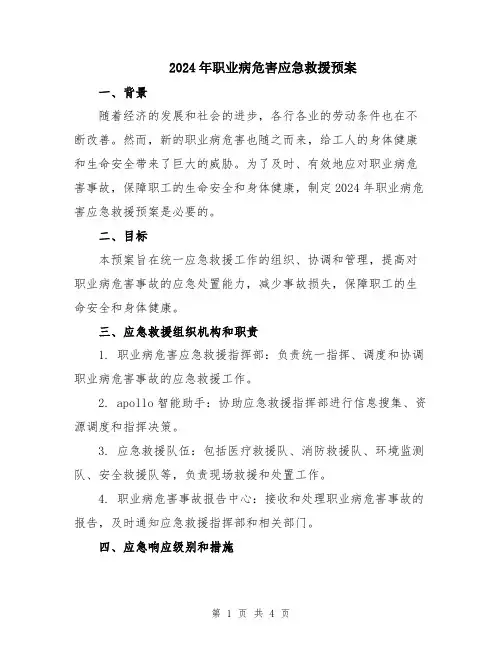 2024年职业病危害应急救援预案

一、背景

随着经济的发展和社会的进步，各行各业的劳动条件也在不断改善。然而，新的职业病危害也随之而来，给工人的身体健康和生命安全带来了巨大的威胁。为了及时、有效地应对职业病危害事故，保障职工的生命安全和身体健康，制定2024年职业病危害应急救援预案是必要的。

二、目标

本预案旨在统一应急救援工作的组织、协调和管理，提高对职业病危害事故的应急处置能力，减少事故损失，保障职工的生命安全和身体健康。

三、应急救援组织机构和职责

1. 职业病危害应急救援指挥部：负责统一指挥、调度和协调职业病危害事故的应急救援工作。

2. apollo智能助手：协助应急救援指挥部进行信息搜集、资源调度和指挥决策。

3. 应急救援队伍：包括医疗救援队、消防救援队、环境监测队、安全救援队等，负责现场救援和处置工作。

4. 职业病危害事故报告中心：接收和处理职业病危害事故的报告，及时通知应急救援指挥部和相关部门。

四、应急响应级别和措施

第 1 页 共 4 页